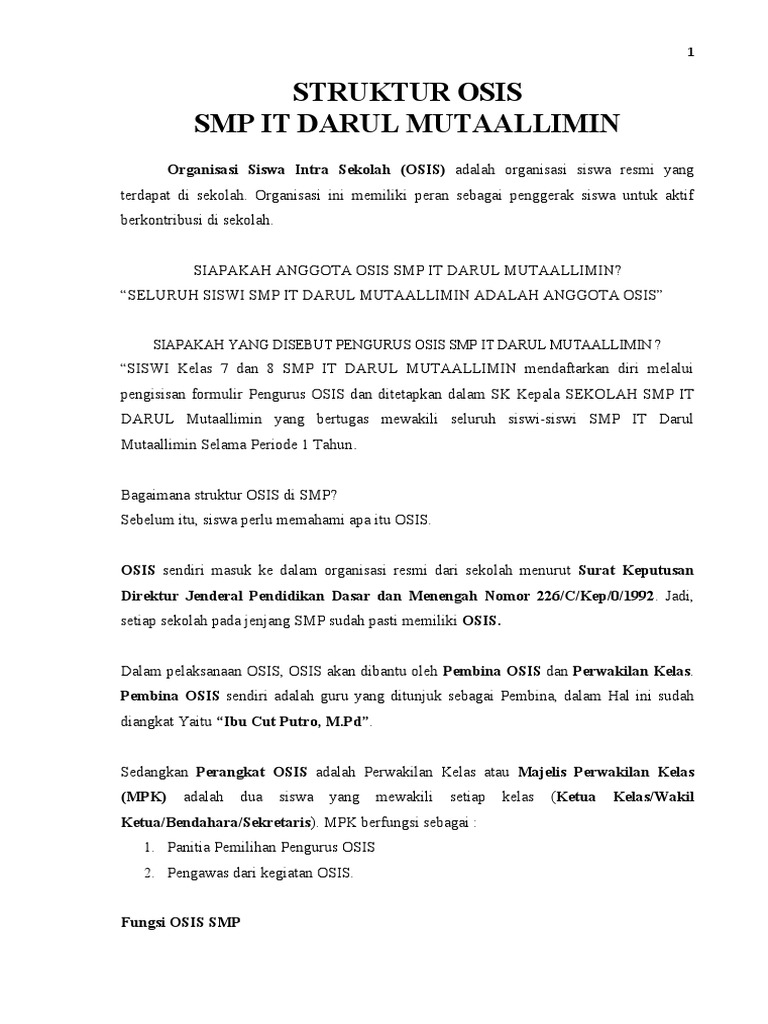 1

STRUKTUR OSIS
SMP IT DARUL MUTAALLIMIN

Organisasi Siswa Intra Sekolah (OSIS) adalah organisasi siswa resmi yang terdapat di sekolah. Organisasi ini memiliki peran sebagai penggerak siswa untuk aktif berkontribusi di sekolah.

SIAPAKAH ANGGOTA OSIS SMP IT DARUL MUTAALLIMIN?
“SELURUH SISWI SMP IT DARUL MUTAALLIMIN ADALAH ANGGOTA OSIS”

SIAPAKAH YANG DISEBUT PENGURUS OSIS SMP IT DARUL MUTAALLIMIN ?
“SISWI Kelas 7 dan 8 SMP IT DARUL MUTAALLIMIN mendaftarkan diri melalui pengisisan formulir Pengurus OSIS dan ditetapkan dalam SK Kepala SEKOLAH SMP IT DARUL Mutaallimin yang bertugas mewakili seluruh siswi-siswi SMP IT Darul Mutaallimin Selama Periode 1 Tahun.

Bagaimana struktur OSIS di SMP?
Sebelum itu, siswa perlu memahami apa itu OSIS.

OSIS sendiri masuk ke dalam organisasi resmi dari sekolah menurut Surat Keputusan Direktur Jenderal Pendidikan Dasar dan Menengah Nomor 226/C/Kep/0/1992. Jadi, setiap sekolah pada jenjang SMP sudah pasti memiliki OSIS.

Dalam pelaksanaan OSIS, OSIS akan dibantu oleh Pembina OSIS dan Perwakilan Kelas. Pembina OSIS sendiri adalah guru yang ditunjuk sebagai Pembina, dalam Hal ini sudah diangkat Yaitu “Ibu Cut Putro, M.Pd”.

Sedangkan Perangkat OSIS adalah Perwakilan Kelas atau Majelis Perwakilan Kelas (MPK) adalah dua siswa yang mewakili setiap kelas (Ketua Kelas/Wakil Ketua/Bendahara/Sekretaris). MPK berfungsi sebagai :
1. Panitia Pemilihan Pengurus OSIS
2. Pengawas dari kegiatan OSIS.

Fungsi OSIS SMP